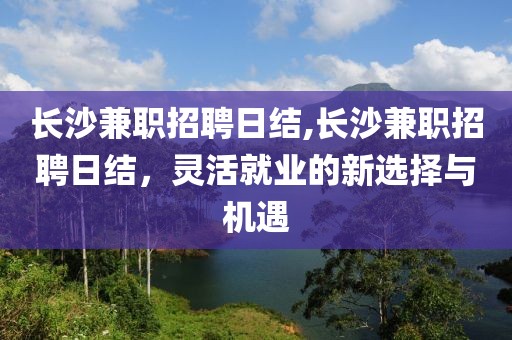 长沙兼职招聘日结,长沙兼职招聘日结，灵活就业的新选择与机遇